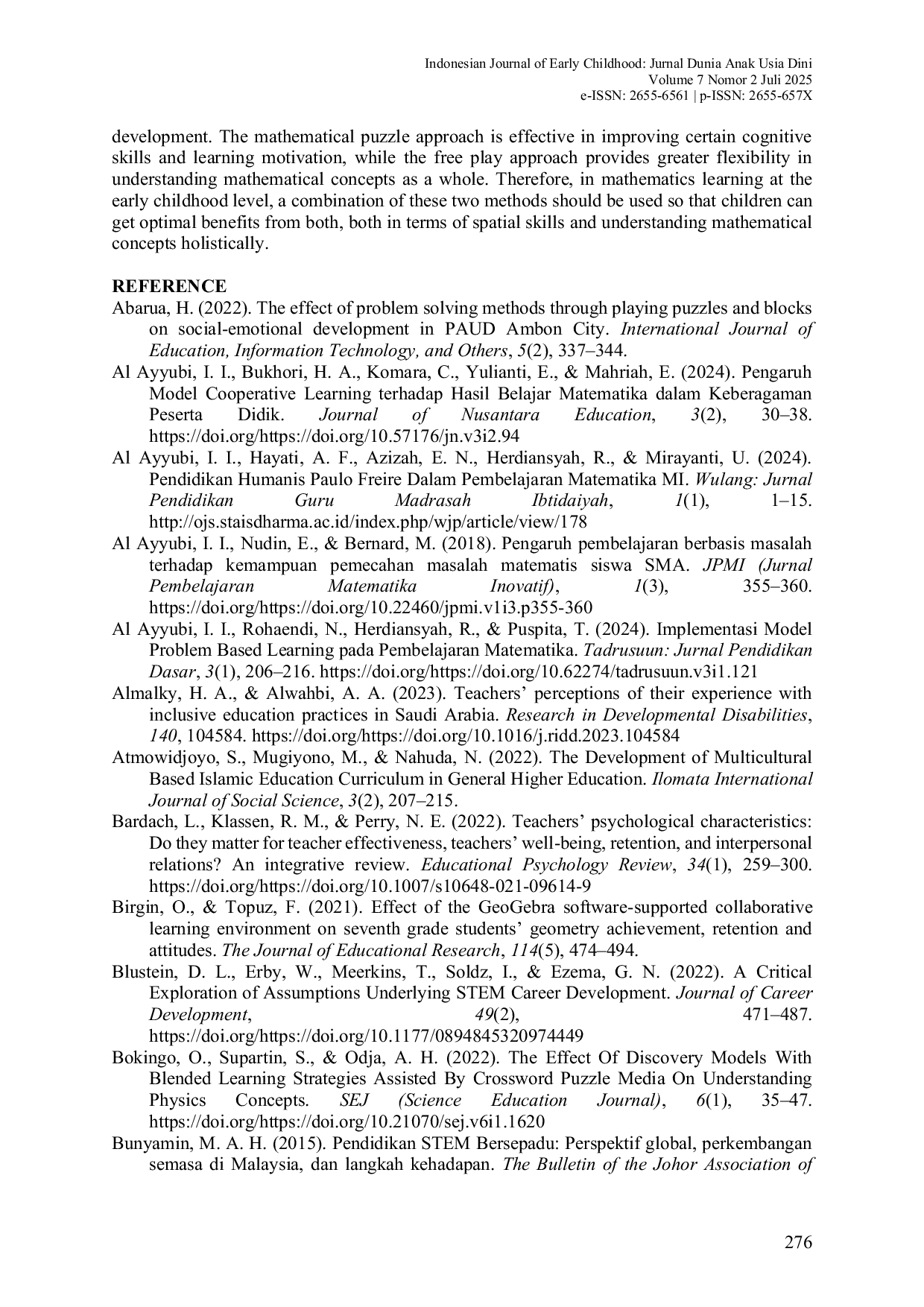 Indonesian Journal of Early Childhood: Jurnal Dunia Anak Usia Dini
Volume 7 Nomor 2 Juli 2025
e-ISSN: 2655-6561 | p-ISSN: 2655-657X

development. The mathematical puzzle approach is effective in improving certain cognitive skills and learning motivation, while the free play approach provides greater flexibility in understanding mathematical concepts as a whole. Therefore, in mathematics learning at the early childhood level, a combination of these two methods should be used so that children can get optimal benefits from both, both in terms of spatial skills and understanding mathematical concepts holistically.

REFERENCE

Abarua, H. (2022). The effect of problem solving methods through playing puzzles and blocks on social-emotional development in PAUD Ambon City. International Journal of Education, Information Technology, and Others, 5(2), 337–344.

Al Ayyubi, I. I., Bukhori, H. A., Komara, C., Yulianti, E., & Mahriah, E. (2024). Pengaruh Model Cooperative Learning terhadap Hasil Belajar Matematika dalam Keberagaman Peserta Didik. Journal of Nusantara Education, 3(2), 30–38. https://doi.org/https://doi.org/10.57176/jn.v3i2.94

Al Ayyubi, I. I., Hayati, A. F., Azizah, E. N., Herdiansyah, R., & Mirayanti, U. (2024). Pendidikan Humanis Paulo Freire Dalam Pembelajaran Matematika MI. Wulang: Jurnal Pendidikan Guru Madrasah Ibtidaiyah, 1(1), 1–15. http://ojs.staisdharma.ac.id/index.php/wjp/article/view/178

Al Ayyubi, I. I., Nudin, E., & Bernard, M. (2018). Pengaruh pembelajaran berbasis masalah terhadap kemampuan pemecahan masalah matematis siswa SMA. JPMI (Jurnal Pembelajaran Matematika Inovatif), 1(3), 355–360. https://doi.org/https://doi.org/10.22460/jpmi.v1i3.p355-360

Al Ayyubi, I. I., Rohaendi, N., Herdiansyah, R., & Puspita, T. (2024). Implementasi Model Problem Based Learning pada Pembelajaran Matematika. Tadrusuun: Jurnal Pendidikan Dasar, 3(1), 206–216. https://doi.org/https://doi.org/10.62274/tadrusuun.v3i1.121

Almalky, H. A., & Alwahbi, A. A. (2023). Teachers’ perceptions of their experience with inclusive education practices in Saudi Arabia. Research in Developmental Disabilities, 140, 104584. https://doi.org/https://doi.org/10.1016/j.ridd.2023.104584

Atmowidjoyo, S., Mugiyono, M., & Nahuda, N. (2022). The Development of Multicultural Based Islamic Education Curriculum in General Higher Education. Ilomata International Journal of Social Science, 3(2), 207–215.

Bardach, L., Klassen, R. M., & Perry, N. E. (2022). Teachers’ psychological characteristics: Do they matter for teacher effectiveness, teachers’ well-being, retention, and interpersonal relations? An integrative review. Educational Psychology Review, 34(1), 259–300. https://doi.org/https://doi.org/10.1007/s10648-021-09614-9

Birgin, O., & Topuz, F. (2021). Effect of the GeoGebra software-supported collaborative learning environment on seventh grade students’ geometry achievement, retention and attitudes. The Journal of Educational Research, 114(5), 474–494.

Blustein, D. L., Erby, W., Meerkins, T., Soldz, I., & Ezema, G. N. (2022). A Critical Exploration of Assumptions Underlying STEM Career Development. Journal of Career Development, 49(2), 471–487. https://doi.org/https://doi.org/10.1177/0894845320974449

Bokingo, O., Supartin, S., & Odja, A. H. (2022). The Effect Of Discovery Models With Blended Learning Strategies Assisted By Crossword Puzzle Media On Understanding Physics Concepts. SEJ (Science Education Journal), 6(1), 35–47. https://doi.org/https://doi.org/10.21070/sej.v6i1.1620

Bunyamin, M. A. H. (2015). Pendidikan STEM Bersepadu: Perspektif global, perkembangan semasa di Malaysia, dan langkah kehadapan. The Bulletin of the Johor Association of

276